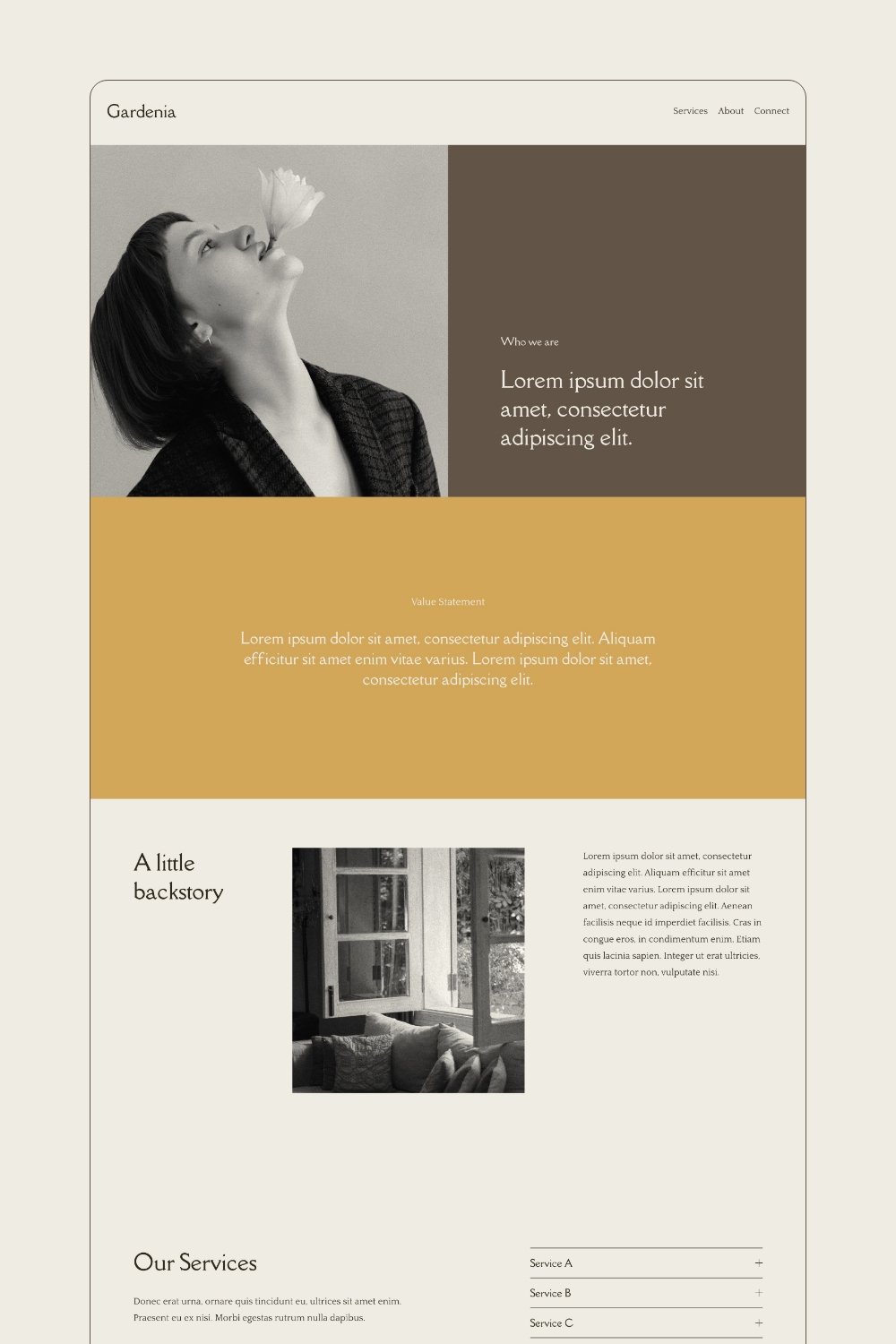 Gardenia

Services About Connect

Who we are

Lorem ipsum dolor sit amet, consectetur adipiscing elit.

Value Statement

Lorem ipsum dolor sit amet, consectetur adipiscing elit. Aliquam efficitur sit amet enim vitae varius. Lorem ipsum dolor sit amet, consectetur adipiscing elit.

A little backstory

Lorem ipsum dolor sit amet, consectetur adipiscing elit. Aliquam efficitur sit amet enim vitae varius. Lorem ipsum dolor sit amet, consectetur adipiscing elit. Aenean facilisis neque id imperdiet facilisis. Cras in congue eros, in condimentum enim. Etiam quis lacinia sapien. Integer ut erat ultricies, viverra tortor non, vulputate nisi.

Our Services

Donec erat urna, ornare quis tincidunt eu, ultrices sit amet enim. Praesent eu ex nisi. Morbi egestas rutrum nulla dapibus.

Service A +

Service B +

Service C +